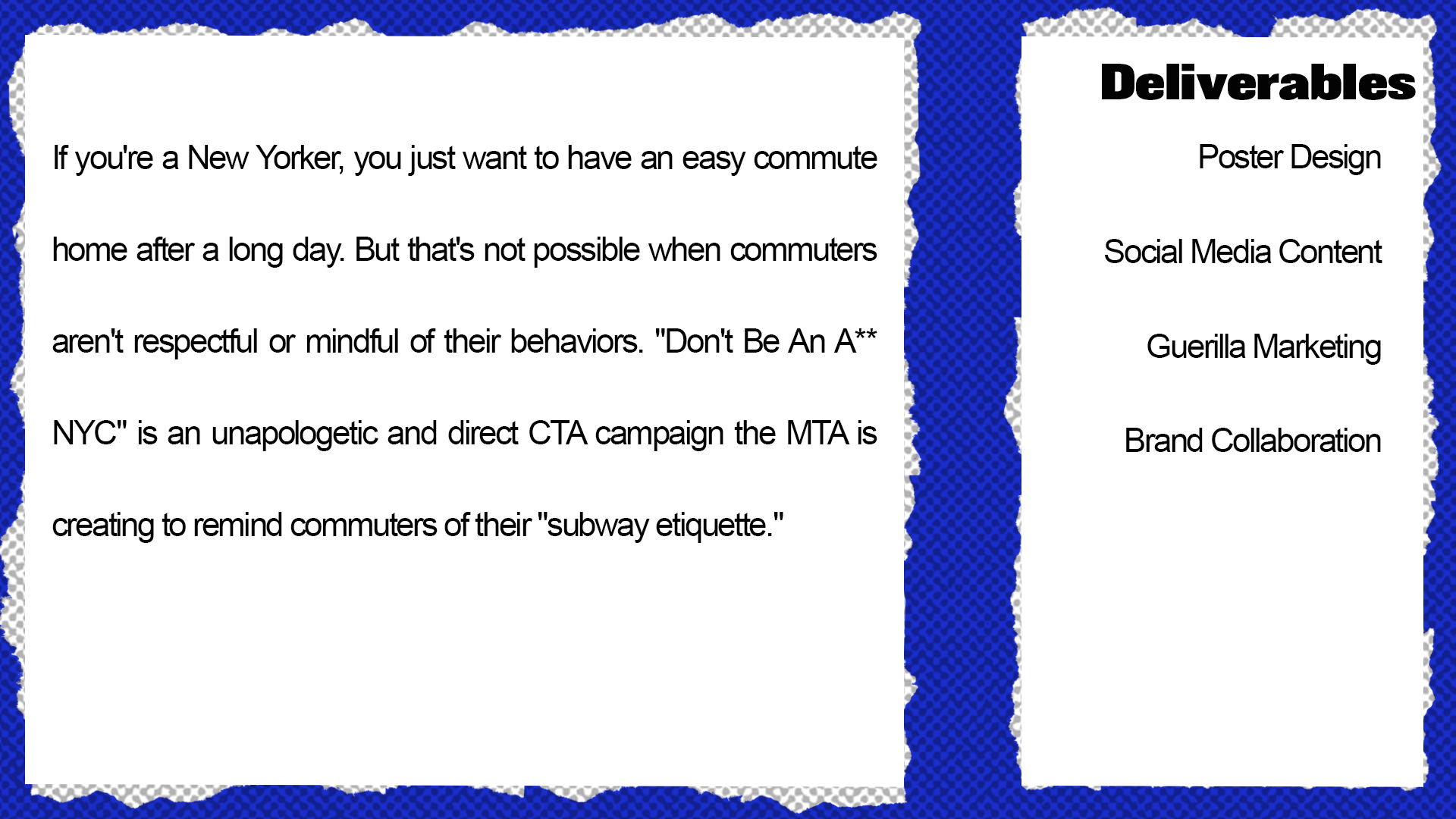 If you're a New Yorker, you just want to have an easy commute home after a long day. But that's not possible when commuters aren't respectful or mindful of their behaviors. "Don't Be An A** NYC" is an unapologetic and direct CTA campaign the MTA is creating to remind commuters of their "subway etiquette."

Deliverables

Poster Design

Social Media Content

Guerilla Marketing

Brand Collaboration